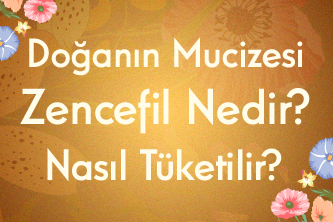 Doğanın Mucizesi
Zencefil Nedir?
Nasıl Tüketilir?